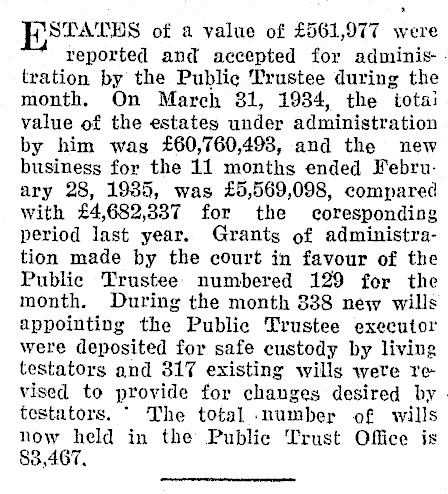 ESTATES of a value of £561,977 were reported and accepted for administration by the Public Trustee during the month. On March 31, 1934, the total value of the estates under administration by him was £60,760,493, and the new business for the 11 months ended February 28, 1935, was £5,569,098, compared with £4,682,337 for the coresponding period last year. Grants of administration made by the court in favour of the Public Trustee numbered 129 for the month. During the month 338 new wills appointing the Public Trustee executor were deposited for safe custody by living testators and 317 existing wills were revised to provide for changes desired by testators. The total number of wills now held in the Public Trust Office is 83,467.